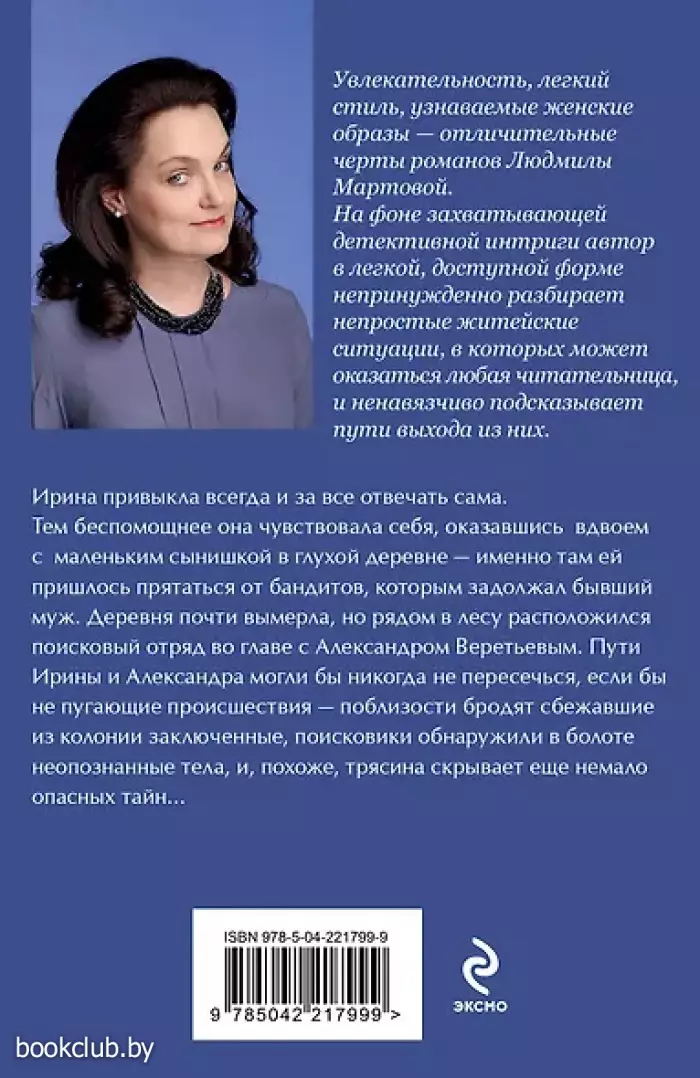 Увлекательность, легкий стиль, узнаваемые женские образы — отличительные черты романов Людмилы Мартовой.
На фоне захватывающей детективной интриги автор в легкой, доступной форме непринужденно разбирает непростые житейские ситуации, в которых может оказаться любая читательница, и ненавязчиво подсказывает пути выхода из них.

Ирина привыкла всегда и за все отвечать сама.
Тем беспомощнее она чувствовала себя, оказавшись вдвоем с маленьким сынишкой в глухой деревне — именно там ей пришлось прятаться от бандитов, которым задолжал бывший муж. Деревня почти вымерла, но рядом в лесу расположился поисковый отряд во главе с Александром Веретьевым. Пути Ирины и Александра могли бы никогда не пересечься, если бы не пугающие происшествия — поблизости бродят сбежавшие из колонии заключенные, поисковики обнаружили в болоте неопознанные тела, и, похоже, трясина скрывает еще немало опасных тайн...

ISBN 978-5-04-221799-9

9 785042 217999 >

ЭКСМО

bookclub.by